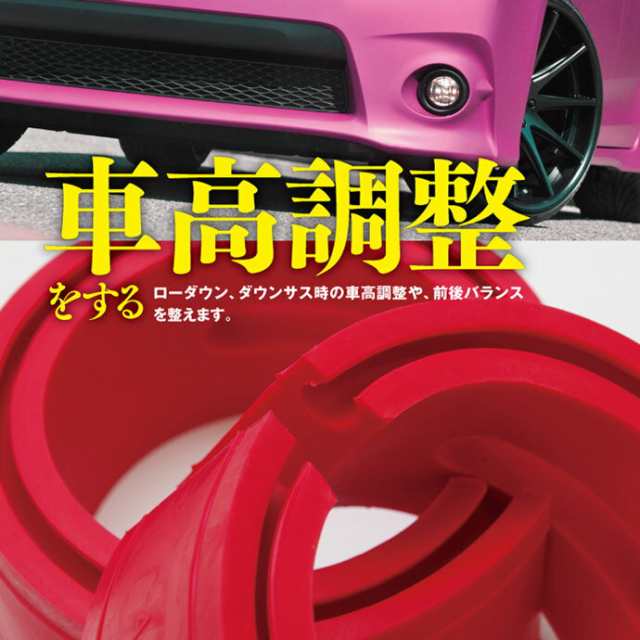 車高調整

をする ローダウン、ダウンサス時の車高調整や、前後バランスを整えます。